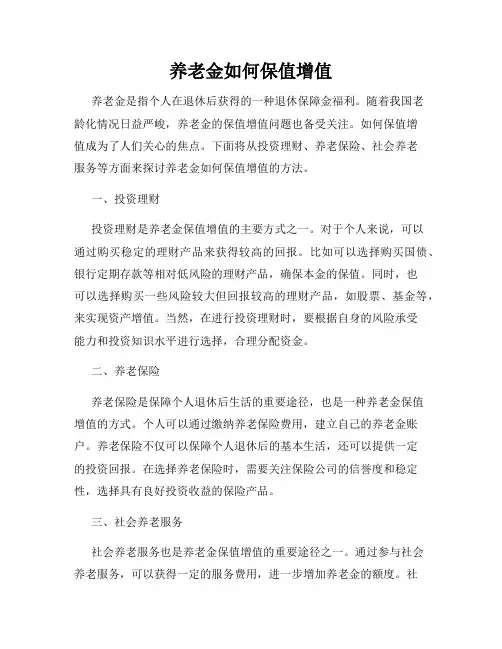 养老金如何保值增值

养老金是指个人在退休后获得的一种退休保障金福利。随着我国老龄化情况日益严峻，养老金的保值增值问题也备受关注。如何保值增值成为了人们关心的焦点。下面将从投资理财、养老保险、社会养老服务等方面来探讨养老金如何保值增值的方法。

一、投资理财

投资理财是养老金保值增值的主要方式之一。对于个人来说，可以通过购买稳定的理财产品来获得较高的回报。比如可以选择购买国债、银行定期存款等相对低风险的理财产品，确保本金的保值。同时，也可以选择购买一些风险较大但回报较高的理财产品，如股票、基金等，来实现资产增值。当然，在进行投资理财时，要根据自身的风险承受能力和投资知识水平进行选择，合理分配资金。

二、养老保险

养老保险是保障个人退休后生活的重要途径，也是一种养老金保值增值的方式。个人可以通过缴纳养老保险费用，建立自己的养老金账户。养老保险不仅可以保障个人退休后的基本生活，还可以提供一定的投资回报。在选择养老保险时，需要关注保险公司的信誉度和稳定性，选择具有良好投资收益的保险产品。

三、社会养老服务

社会养老服务也是养老金保值增值的重要途径之一。通过参与社会养老服务，可以获得一定的服务费用，进一步增加养老金的额度。社